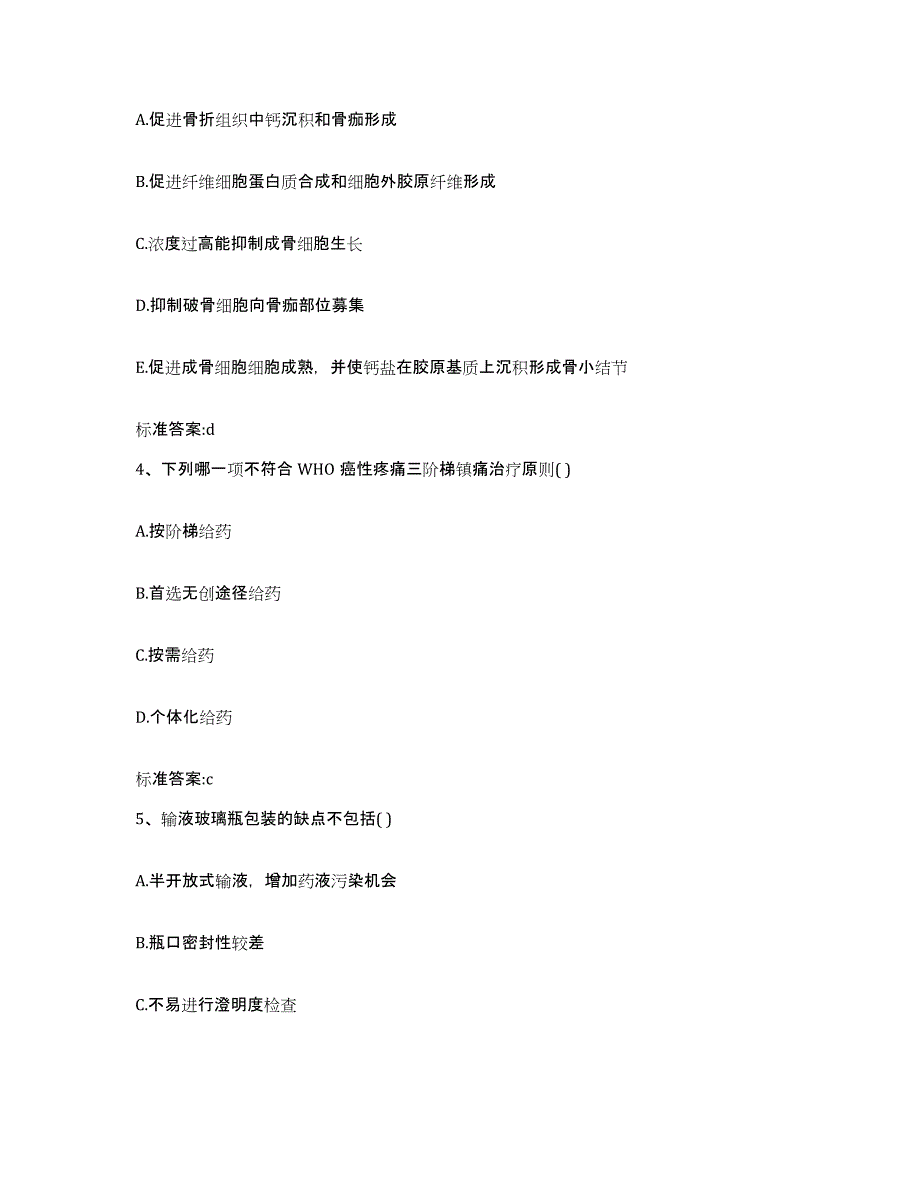 A.促进骨折组织中钙沉积和骨痂形成

B.促进纤维细胞蛋白质合成和细胞外胶原纤维形成

C.浓度过高能抑制成骨细胞生长

D.抑制破骨细胞向骨痂部位募集

E.促进成骨细胞细胞成熟，并使钙盐在胶原基质上沉积形成骨小结节

标准答案:d

4、下列哪一项不符合 WHO 癌性疼痛三阶梯镇痛治疗原则( )

A.按阶梯给药

B.首选无创途径给药

C.按需给药

D.个体化给药

标准答案:c

5、输液玻璃瓶包装的缺点不包括( )

A.半开放式输液，增加药液污染机会

B.瓶口密封性较差

C.不易进行澄明度检查